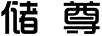 储 尊